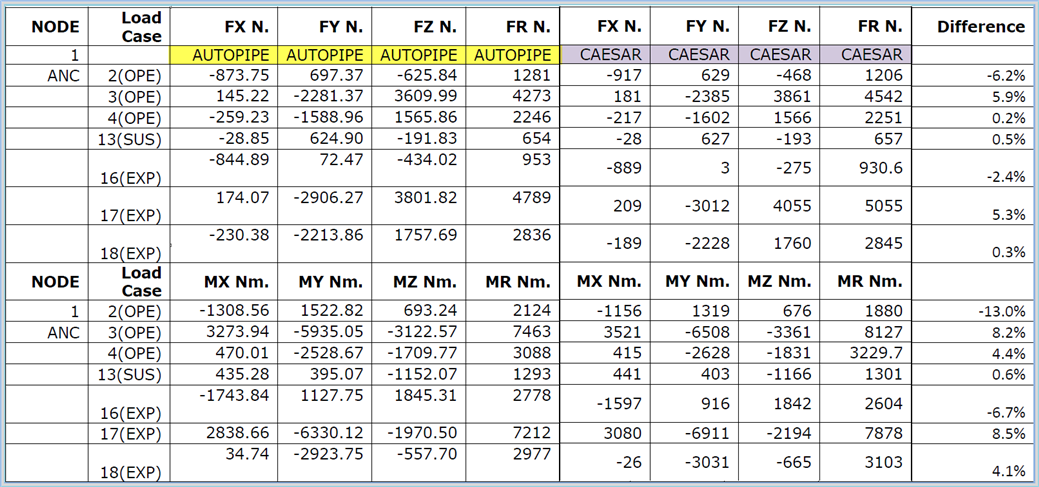 | NODE | Load Case | FX N. | FY N. | FZ N. | FR N. | FX N. | FY N. | FZ N. | FR N. | Difference |
|---|---|---|---|---|---|---|---|---|---|---|
| 1 | | AUTOPIPE | AUTOPIPE | AUTOPIPE | AUTOPIPE | CAESAR | CAESAR | CAESAR | CAESAR | |
| ANC | 2(OPE) | -873.75 | 697.37 | -625.84 | 1281 | -917 | 629 | -468 | 1206 | -6.2% |
| | 3(OPE) | 145.22 | -2281.37 | 3609.99 | 4273 | 181 | -2385 | 3861 | 4542 | 5.9% |
| | 4(OPE) | -259.23 | -1588.96 | 1565.86 | 2246 | -217 | -1602 | 1566 | 2251 | 0.2% |
| | 13(SUS) | -28.85 | 624.90 | -191.83 | 654 | -28 | 627 | -193 | 657 | 0.5% |
| | 16(EXP) | -844.89 | 72.47 | -434.02 | 953 | -889 | 3 | -275 | 930.6 | -2.4% |
| | 17(EXP) | 174.07 | -2906.27 | 3801.82 | 4789 | 209 | -3012 | 4055 | 5055 | 5.3% |
| | 18(EXP) | -230.38 | -2213.86 | 1757.69 | 2836 | -189 | -2228 | 1760 | 2845 | 0.3% |
| NODE | Load Case | MX Nm. | MY Nm. | MZ Nm. | MR Nm. | MX Nm. | MY Nm. | MZ Nm. | MR Nm. | |
| 1 | 2(OPE) | -1308.56 | 1522.82 | 693.24 | 2124 | -1156 | 1319 | 676 | 1880 | -13.0% |
| ANC | 3(OPE) | 3273.94 | -5935.05 | -3122.57 | 7463 | 3521 | -6508 | -3361 | 8127 | 8.2% |
| | 4(OPE) | 470.01 | -2528.67 | -1709.77 | 3088 | 415 | -2628 | -1831 | 3229.7 | 4.4% |
| | 13(SUS) | 435.28 | 395.07 | -1152.07 | 1293 | 441 | 403 | -1166 | 1301 | 0.6% |
| | 16(EXP) | -1743.84 | 1127.75 | 1845.31 | 2778 | -1597 | 916 | 1842 | 2604 | -6.7% |
| | 17(EXP) | 2838.66 | -6330.12 | -1970.50 | 7212 | 3080 | -6911 | -2194 | 7878 | 8.5% |
| | 18(EXP) | 34.74 | -2923.75 | -557.70 | 2977 | -26 | -3031 | -665 | 3103 | 4.1% |